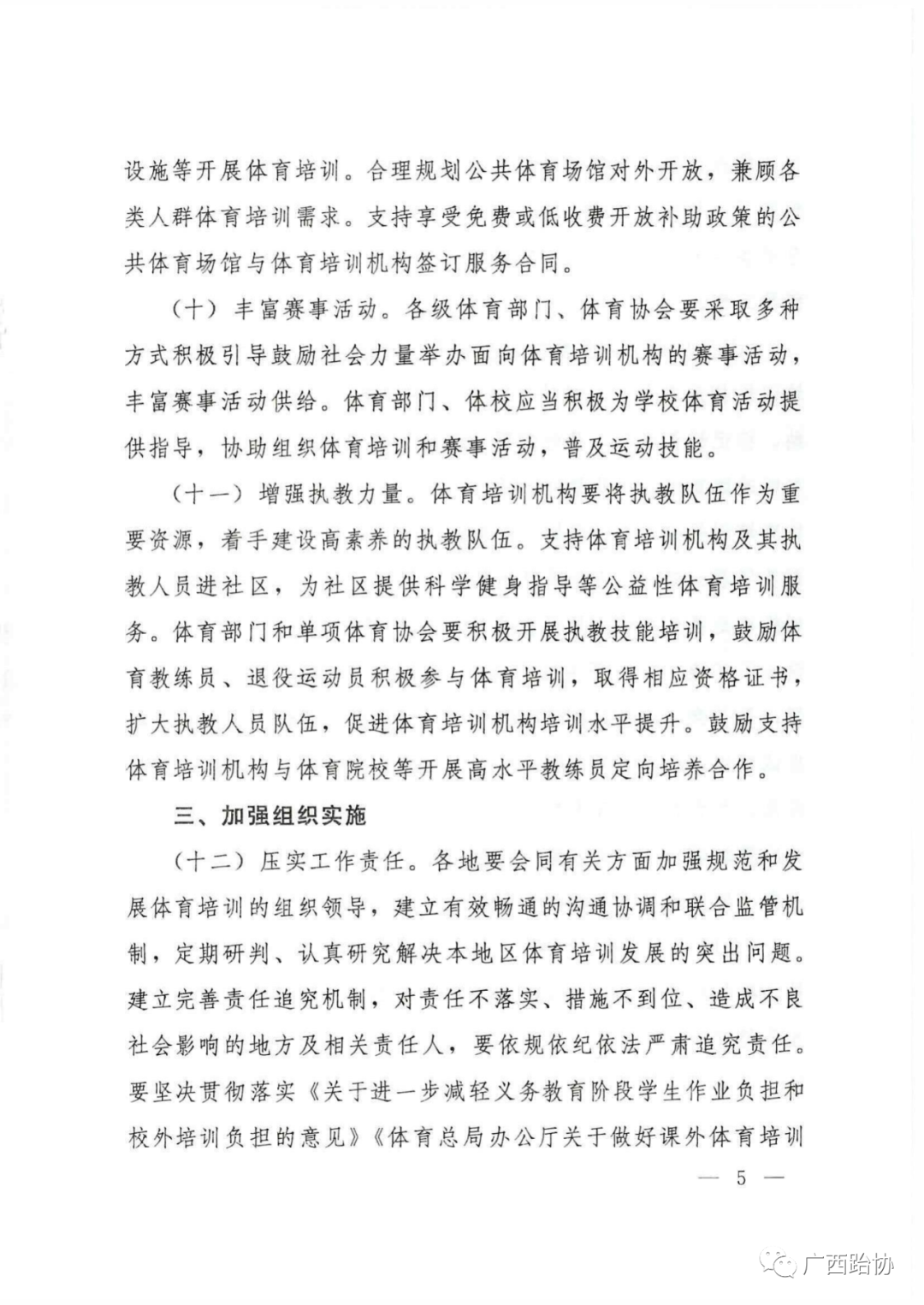 设施等开展体育培训。合理规划公共体育场馆对外开放，兼顾各类人群体育培训需求。支持享受免费或低收费开放补助政策的公共体育场馆与体育培训机构签订服务合同。

（十）丰富赛事活动。各级体育部门、体育协会要采取多种方式积极引导鼓励社会力量举办面向体育培训机构的赛事活动，丰富赛事活动供给。体育部门、体校应当积极为学校体育活动提供指导，协助组织体育培训和赛事活动，普及运动技能。

（十一）增强执教力量。体育培训机构要将执教队伍作为重要资源，着手建设高素养的执教队伍。支持体育培训机构及其执教人员进社区，为社区提供科学健身指导等公益性体育培训服务。体育部门和单项体育协会要积极开展执教技能培训，鼓励体育教练员、退役运动员积极参与体育培训，取得相应资格证书，扩大执教人员队伍，促进体育培训机构培训水平提升。鼓励支持体育培训机构与体育院校等开展高水平教练员定向培养合作。

三、加强组织实施

（十二）压实工作责任。各地要会同有关方面加强规范和发展体育培训的组织领导，建立有效畅通的沟通协调和联合监管机制，定期研判、认真研究解决本地区体育培训发展的突出问题。建立完善责任追究机制，对责任不落实、措施不到位、造成不良社会影响的地方及相关责任人，要依规依纪依法严肃追究责任。要坚决贯彻落实《关于进一步减轻义务教育阶段学生作业负担和校外培训负担的意见》《体育总局办公厅关于做好课外体育培训

— 5 —

广西跆协